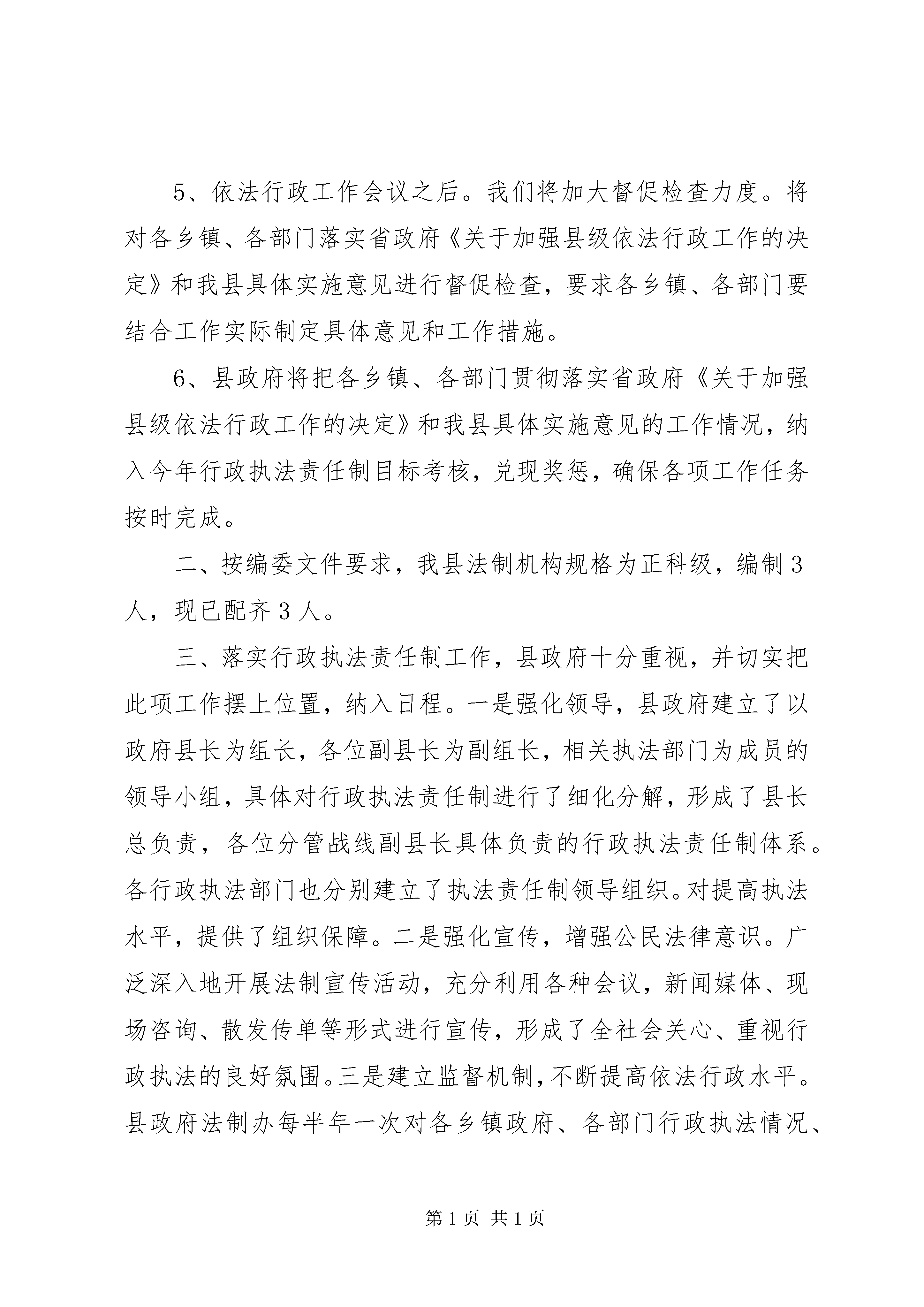 5、依法行政工作会议之后。我们将加大督促检查力度。将对各乡镇、各部门落实省政府《关于加强县级依法行政工作的决定》和我县具体实施意见进行督促检查，要求各乡镇、各部门要结合工作实际制定具体意见和工作措施。

6、县政府将把各乡镇、各部门贯彻落实省政府《关于加强县级依法行政工作的决定》和我县具体实施意见的工作情况，纳入今年行政执法责任制目标考核，兑现奖惩，确保各项工作任务按时完成。

二、按编委文件要求，我县法制机构规格为正科级，编制3人，现已配齐3人。

三、落实行政执法责任制工作，县政府十分重视，并切实把此项工作摆上位置，纳入日程。一是强化领导，县政府建立了以政府县长为组长，各位副县长为副组长，相关执法部门为成员的领导小组，具体对行政执法责任制进行了细化分解，形成了县长总负责，各位分管战线副县长具体负责的行政执法责任制体系。各行政执法部门也分别建立了执法责任制领导组织。对提高执法水平，提供了组织保障。二是强化宣传，增强公民法律意识。广泛深入地开展法制宣传活动，充分利用各种会议，新闻媒体、现场咨询、散发传单等形式进行宣传，形成了全社会关心、重视行政执法的良好氛围。三是建立监督机制，不断提高依法行政水平。县政府法制办每半年一次对各乡镇政府、各部门行政执法情况、

第1页 共1页